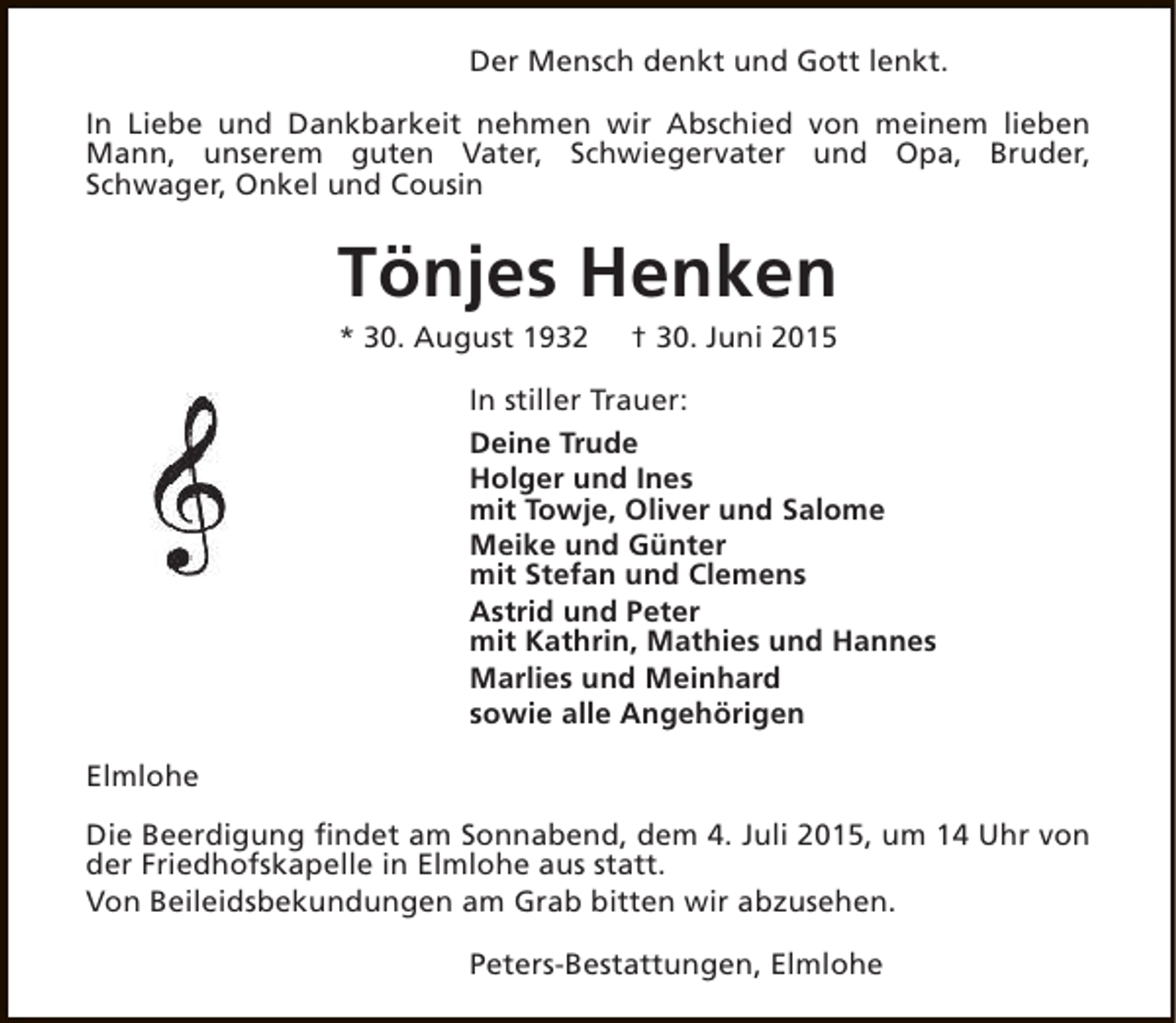 Der Mensch denkt und Gott lenkt.

In Liebe und Dankbarkeit nehmen wir Abschied von meinem lieben Mann, unserem guten Vater, Schwiegervater und Opa, Bruder, Schwager, Onkel und Cousin

Tönjes Henken

* 30. August 1932 † 30. Juni 2015

In stiller Trauer:

Deine Trude

Holger und Ines
mit Towje, Oliver und Salome

Meike und Günter
mit Stefan und Clemens

Astrid und Peter
mit Kathrin, Mathies und Hannes

Marlies und Meinhard

sowie alle Angehörigen

Elmlohe

Die Beerdigung findet am Sonnabend, dem 4. Juli 2015, um 14 Uhr von der Friedhofskapelle in Elmlohe aus statt.

Von Beileidsbekundungen am Grab bitten wir abzusehen.

Peters-Bestattungen, Elmlohe